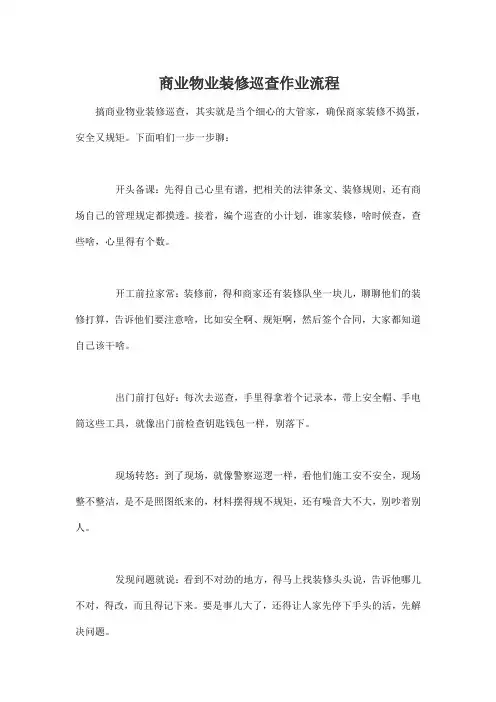 商业物业装修巡查作业流程

搞商业物业装修巡查，其实就是当个细心的大管家，确保商家装修不捣蛋，安全又规矩。下面咱们一步一步聊：

开头备课：先得自己心里有谱，把相关的法律条文、装修规则，还有商场自己的管理规定都摸透。接着，编个巡查的小计划，谁家装修，啥时候查，查些啥，心里得有个数。

开工前拉家常：装修前，得和商家还有装修队坐一块儿，聊聊他们的装修打算，告诉他们要注意啥，比如安全啊、规矩啊，然后签个合同，大家都知道自己该干啥。

出门前打包好：每次去巡查，手里得拿着个记录本，带上安全帽、手电筒这些工具，就像出门前检查钥匙钱包一样，别落下。

现场转悠：到了现场，就像警察巡逻一样，看他们施工安不安全，现场整不整洁，是不是照图纸来的，材料摆得规不规矩，还有噪音大不大，别吵着别人。

发现问题就说：看到不对劲的地方，得马上找装修头头说，告诉他哪儿不对，得改，而且得记下来。要是事儿大了，还得让人家先停下手头的活，先解决问题。